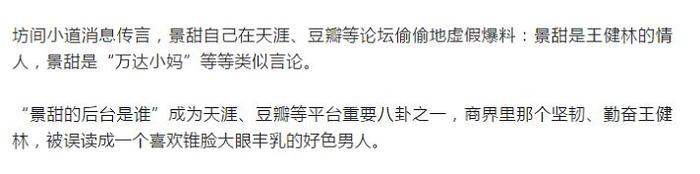 坊间小道消息传言，景甜自己在天涯、豆瓣等论坛偷偷地虚假爆料：景甜是王健林的情人，景甜是“万达小妈”等等类似言论。

“景甜的后台是谁”成为天涯、豆瓣等平台重要八卦之一，商界里那个坚韧、勤奋王健林，被误读成一个喜欢锥脸大眼丰乳的好色男人。